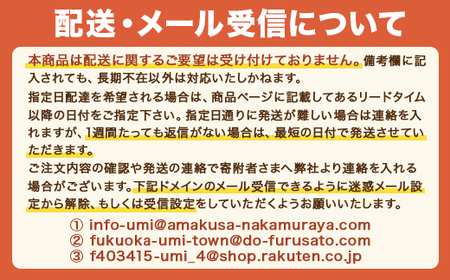 配送・メール受信について

本商品は配送に関するご要望は受け付けておりません。備考欄に記入されても、長期不在以外は対応いたしかねます。
指定日配達を希望される場合は、商品ページに記載してあるリードタイム以降の日付をご指定下さい。指定日通りに発送が難しい場合は連絡を入れますが、1週間たっても返信がない場合は、最短の日付で発送させていただきます。
ご注文内容の確認や発送の連絡で寄附者さまへ弊社より連絡を入れる場合がございます。下記ドメインのメール受信できるように迷惑メール設定から解除、もしくは受信設定をしていただくようお願いいたします。

① info-umi@amakusa-nakamuraya.com
② fukuoka-umi-town@do-furusato.com
③ f403415-umi_4@shop.rakuten.co.jp